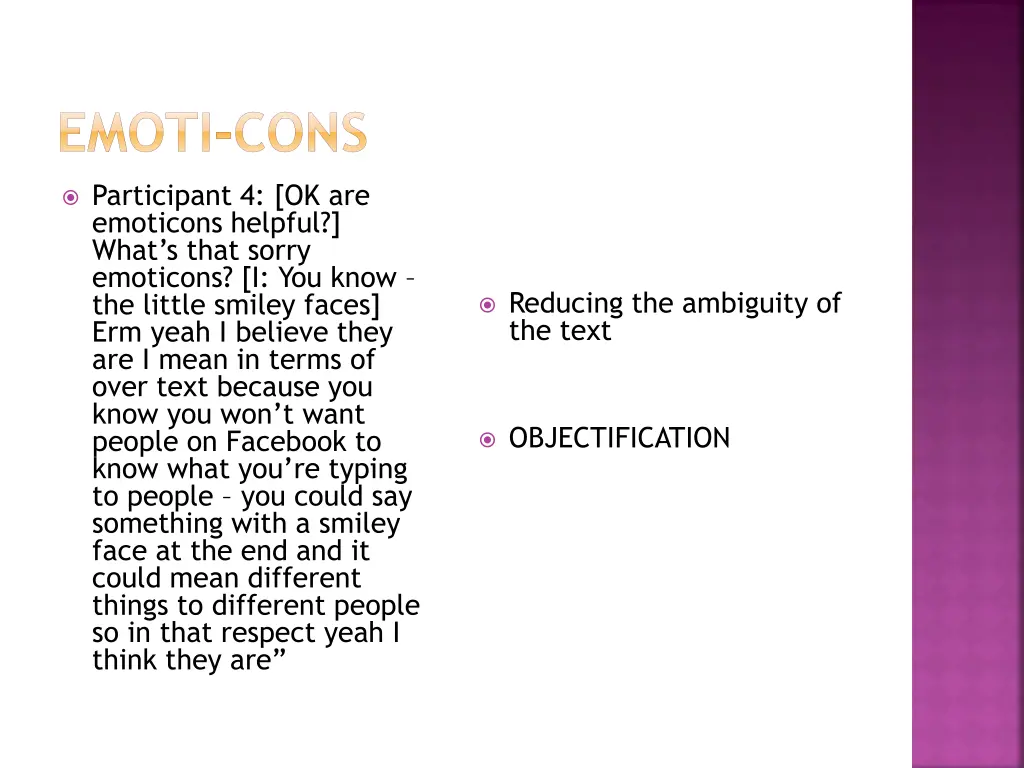 EMOTI-CONS

• Participant 4: [OK are emoticons helpful?] What's that sorry emoticons? [I: You know – the little smiley faces] Erm yeah I believe they are I mean in terms of over text because you know you won't want people on Facebook to know what you're typing to people – you could say something with a smiley face at the end and it could mean different things to different people so in that respect yeah I think they are"

• Reducing the ambiguity of the text

• OBJECTIFICATION